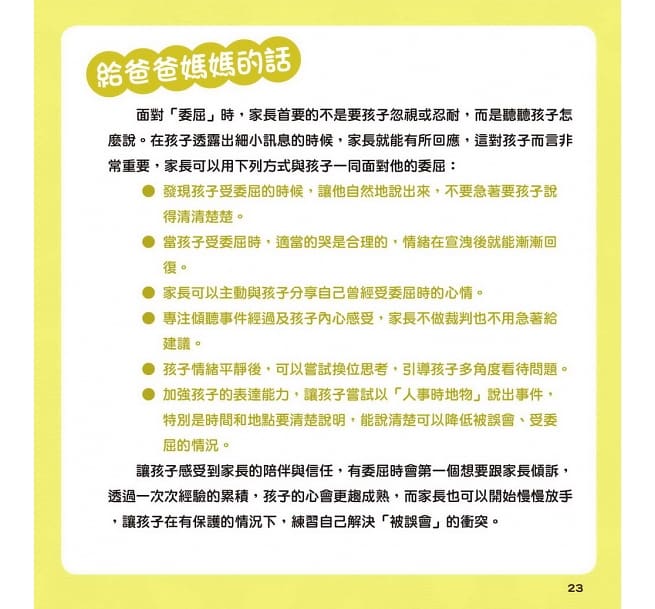 給爸爸媽媽的話

面對「委屈」時，家長首要的不是要孩子忽視或忍耐，而是聽聽孩子怎麼說。在孩子透露出細小訊息的時候，家長就能有所回應，這對孩子而言非常重要，家長可以用下列方式與孩子一同面對他的委屈：

● 發現孩子受委屈的時候，讓他自然地說出來，不要急著要孩子說得清清楚楚。

● 當孩子受委屈時，適當的哭是合理的，情緒在宣洩後就能漸漸回復。

● 家長可以主動與孩子分享自己曾經受委屈時的心情。

● 專注傾聽事件經過及孩子內心感受，家長不做裁判也不用急著給建議。

● 孩子情緒平靜後，可以嘗試換位思考，引導孩子多角度看待問題。

● 加強孩子的表達能力，讓孩子嘗試以「人事時地物」說出事件，特別是時間和地點要清楚說明，能說清楚可以降低被誤會、受委屈的情況。

讓孩子感受到家長的陪伴與信任，有委屈時會第一個想要跟家長傾訴，透過一次次經驗的累積，孩子的心會更趨成熟，而家長也可以開始慢慢放手，讓孩子在有保護的情況下，練習自己解決「被誤會」的衝突。

23